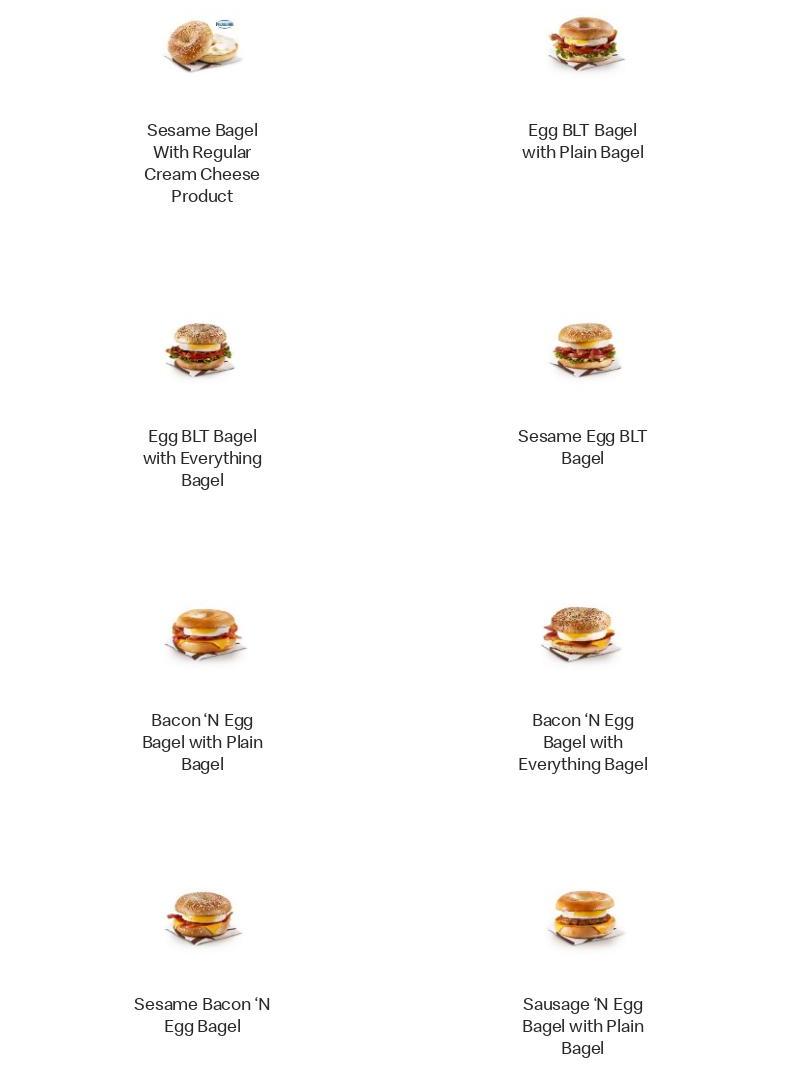 Sesame Bagel With Regular Cream Cheese Product

Egg BLT Bagel with Plain Bagel

Egg BLT Bagel with Everything Bagel

Sesame Egg BLT Bagel

Bacon ‘N Egg Bagel with Plain Bagel

Bacon ‘N Egg Bagel with Everything Bagel

Sesame Bacon ‘N Egg Bagel

Sausage ‘N Egg Bagel with Plain Bagel